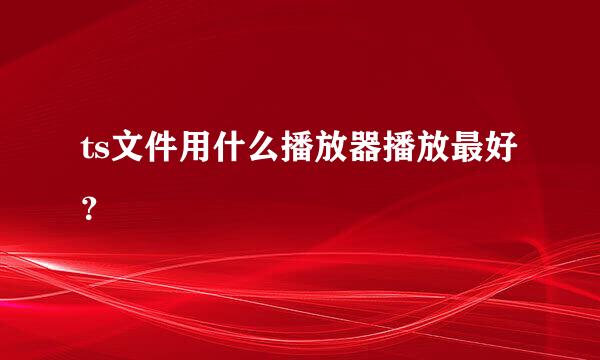 ts文件用什么播放器播放最好？